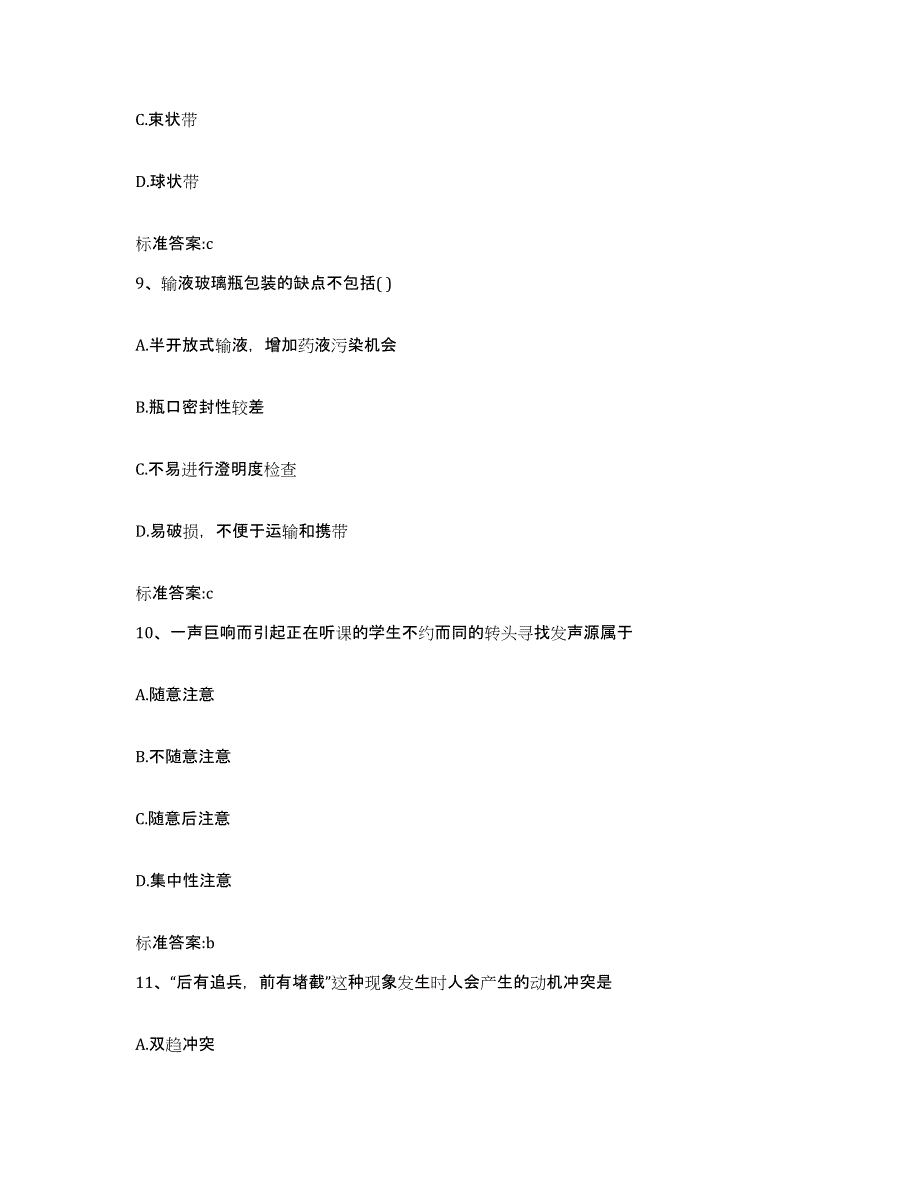 C.束状带

D.球状带

标准答案:c

9、输液玻璃瓶包装的缺点不包括( )

A.半开放式输液，增加药液污染机会

B.瓶口密封性较差

C.不易进行澄明度检查

D.易破损，不便于运输和携带

标准答案:c

10、一声巨响而引起正在听课的学生不约而同的转头寻找发声源属于

A.随意注意

B.不随意注意

C.随意后注意

D.集中性注意

标准答案:b

11、“后有追兵，前有堵截”这种现象发生时人会产生的动机冲突是

A.双趋冲突